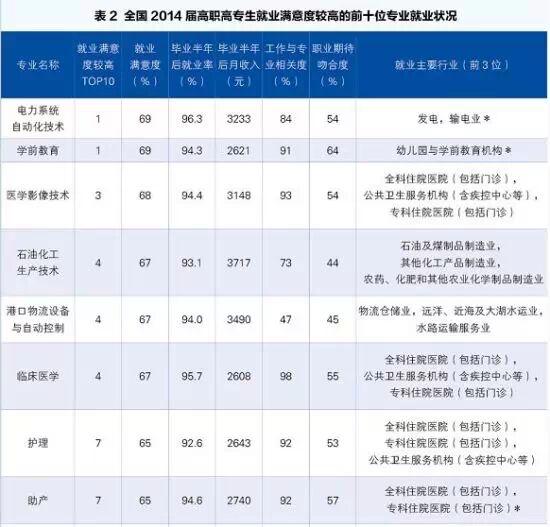 表2 全国2014届高职高专生就业满意度较高的前十位专业就业状况

| 专业名称 | 就业满意度较高TOP10 | 就业满意度（%） | 毕业半年后就业率（%） | 毕业半年后月收入（元） | 工作与专业相关度（%） | 职业期待吻合度（%） | 就业主要行业（前3位） |
|---|---|---|---|---|---|---|---|
| 电力系统自动化技术 | 1 | 69 | 96.3 | 3233 | 84 | 54 | 发电，输电业＊ |
| 学前教育 | 1 | 69 | 94.3 | 2621 | 91 | 64 | 幼儿园与学前教育机构＊ |
| 医学影像技术 | 3 | 68 | 94.4 | 3148 | 93 | 54 | 全科住院医院（包括门诊），公共卫生服务机构（含疾控中心等），专科住院医院（包括门诊） |
| 石油化工生产技术 | 4 | 67 | 93.1 | 3717 | 73 | 44 | 石油及煤制品制造业，其他化工产品制造业，农药、化肥和其他农业化学制品制造业 |
| 港口物流设备与自动控制 | 4 | 67 | 94.0 | 3490 | 47 | 45 | 物流仓储业，远洋、近海及大湖水运业，水路运输服务业 |
| 临床医学 | 4 | 67 | 95.7 | 2608 | 98 | 55 | 全科住院医院（包括门诊），公共卫生服务机构（含疾控中心等），专科住院医院（包括门诊） |
| 护理 | 7 | 65 | 92.6 | 2643 | 92 | 53 | 全科住院医院（包括门诊），专科住院医院（包括门诊），公共卫生服务机构（含疾控中心等） |
| 助产 | 7 | 65 | 94.6 | 2740 | 92 | 57 | 全科住院医院（包括门诊），专科住院医院（包括门诊）＊ |